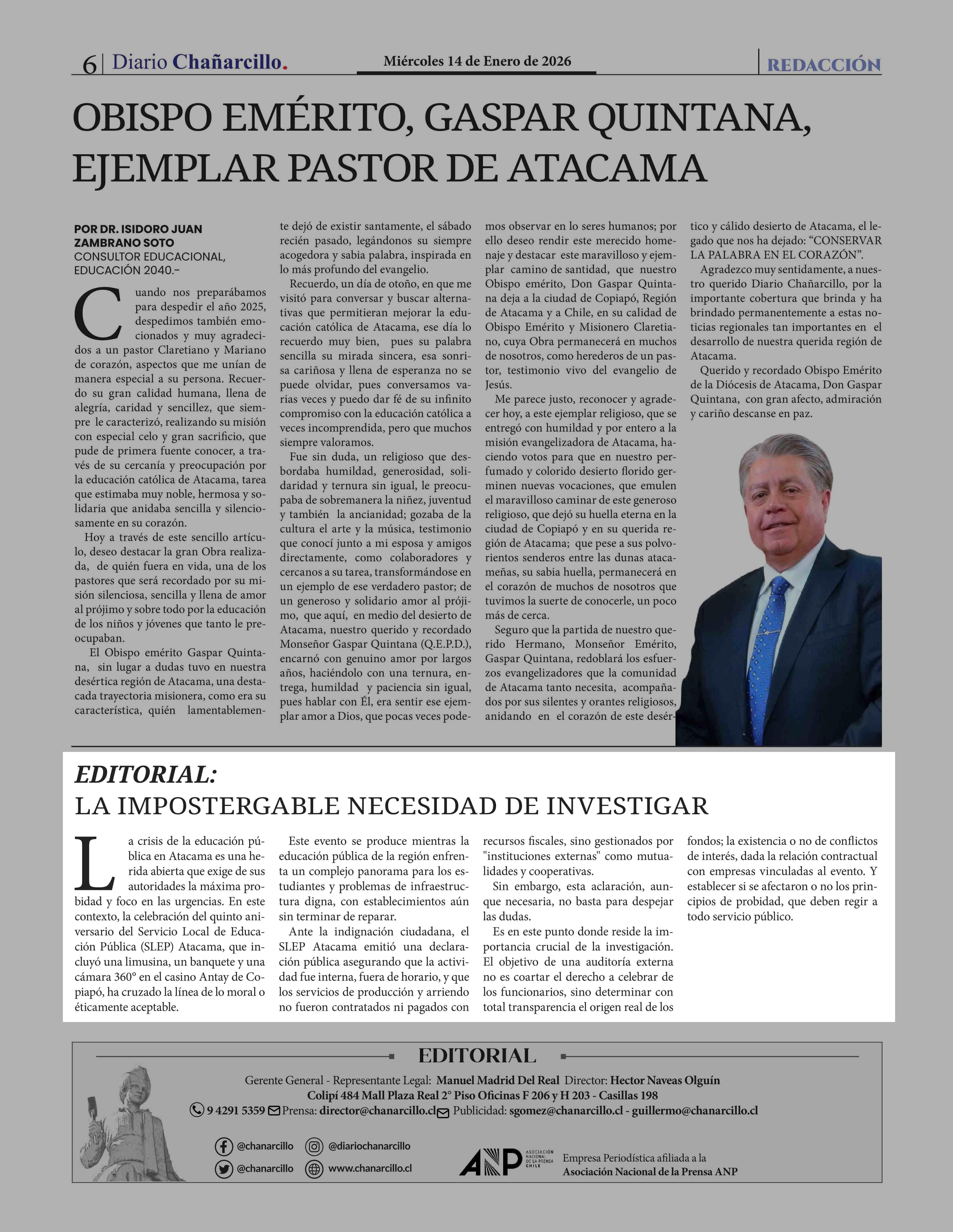 6 | Diario Chañarcillo. Miércoles 14 de Enero de 2026 REDACCIÓN

OBISPO EMÉRITO, GASPAR QUINTANA, EJEMPLAR PASTOR DE ATACAMA

POR DR. ISIDORO JUAN ZAMBRANO SOTO
CONSULTOR EDUCACIONAL, EDUCACIÓN 2040.-

Cuando nos preparábamos para despedir el año 2025, despedimos también emocionados y muy agradecidos a un pastor Claretiano y Mariano de corazón, aspectos que me unían de manera especial a su persona. Recuerdo su gran calidad humana, llena de alegría, caridad y sencillez, que siempre le caracterizó, realizando su misión con especial celo y gran sacrificio, que pude de primera fuente conocer, a través de su cercanía y preocupación por la educación católica de Atacama, tarea que estimaba muy noble, hermosa y solidaria que anidaba sencilla y silenciosamente en su corazón.

Hoy a través de este sencillo artículo, deseo destacar la gran Obra realizada, de quién fuera en vida, una de los pastores que será recordado por su misión silenciosa, sencilla y llena de amor al prójimo y sobre todo por la educación de los niños y jóvenes que tanto le preocupaban.

El Obispo emérito Gaspar Quintana, sin lugar a dudas tuvo en nuestra desértica región de Atacama, una destacada trayectoria misionera, como era su característica, quién lamentablemente dejó de existir santamente, el sábado recién pasado, legándonos su siempre acogedora y sabia palabra, inspirada en lo más profundo del evangelio.

Recuerdo, un día de otoño, en que me visitó para conversar y buscar alternativas que permitieran mejorar la educación católica de Atacama, ese día lo recuerdo muy bien, pues su palabra sencilla su mirada sincera, esa sonrisa cariñosa y llena de esperanza no se puede olvidar, pues conversamos varias veces y puedo dar fé de su infinito compromiso con la educación católica a veces incomprendida, pero que muchos siempre valoramos.

Fue sin duda, un religioso que desbordaba humildad, generosidad, solidaridad y ternura sin igual, le preocupaba de sobremanera la niñez, juventud y también la ancianidad; gozaba de la cultura el arte y la música, testimonio que conocí junto a mi esposa y amigos directamente, como colaboradores y cercanos a su tarea, transformándose en un ejemplo de ese verdadero pastor; de un generoso y solidario amor al prójimo, que aquí, en medio del desierto de Atacama, nuestro querido y recordado Monseñor Gaspar Quintana (Q.E.P.D.), encarnó con genuino amor por largos años, haciéndolo con una ternura, entrega, humildad y paciencia sin igual, pues hablar con Él, era sentir ese ejemplar amor a Dios, que pocas veces podemos observar en lo seres humanos; por ello deseo rendir este merecido homenaje y destacar este maravilloso y ejemplar camino de santidad, que nuestro Obispo emérito, Don Gaspar Quintana deja a la ciudad de Copiapó, Región de Atacama y a Chile, en su calidad de Obispo Emérito y Misionero Claretiano, cuya Obra permanecerá en muchos de nosotros, como herederos de un pastor, testimonio vivo del evangelio de Jesús.

Me parece justo, reconocer y agradecer hoy, a este ejemplar religioso, que se entregó con humildad y por entero a la misión evangelizadora de Atacama, haciendo votos para que en nuestro perfumado y colorido desierto florido germinen nuevas vocaciones, que emulen el maravilloso caminar de este generoso religioso, que dejó su huella eterna en la ciudad de Copiapó y en su querida región de Atacama; que pese a sus polvorientos senderos entre las dunas atacameñas, su sabia huella, permanecerá en el corazón de muchos de nosotros que tuvimos la suerte de conocerle, un poco más de cerca.

Seguro que la partida de nuestro querido Hermano, Monseñor Emérito, Gaspar Quintana, redoblará los esfuerzos evangelizadores que la comunidad de Atacama tanto necesita, acompañados por sus silentes y orantes religiosos, anidando en el corazón de este desértico y cálido desierto de Atacama, el legado que nos ha dejado: “CONSERVAR LA PALABRA EN EL CORAZÓN”.

Agradezco muy sentidamente, a nuestro querido Diario Chañarcillo, por la importante cobertura que brinda y ha brindado permanentemente a estas noticias regionales tan importantes en el desarrollo de nuestra querida región de Atacama.

Querido y recordado Obispo Emérito de la Diócesis de Atacama, Don Gaspar Quintana, con gran afecto, admiración y cariño descanse en paz.

EDITORIAL:
LA IMPOSTERGABLE NECESIDAD DE INVESTIGAR

La crisis de la educación pública en Atacama es una herida abierta que exige de sus autoridades la máxima probidad y foco en las urgencias. En este contexto, la celebración del quinto aniversario del Servicio Local de Educación Pública (SLEP) Atacama, que incluyó una limusina, un banquete y una cámara 360° en el casino Antay de Copiapó, ha cruzado la línea de lo moral o éticamente aceptable.

Este evento se produce mientras la educación pública de la región enfrenta un complejo panorama para los estudiantes y problemas de infraestructura digna, con establecimientos aún sin terminar de reparar.

Ante la indignación ciudadana, el SLEP Atacama emitió una declaración pública asegurando que la actividad fue interna, fuera de horario, y que los servicios de producción y arriendo no fueron contratados ni pagados con recursos fiscales, sino gestionados por "instituciones externas" como mutualidades y cooperativas.

Sin embargo, esta aclaración, aunque necesaria, no basta para despejar las dudas.

Es en este punto donde reside la importancia crucial de la investigación. El objetivo de una auditoría externa no es coartar el derecho a celebrar de los funcionarios, sino determinar con total transparencia el origen real de los fondos; la existencia o no de conflictos de interés, dada la relación contractual con empresas vinculadas al evento. Y establecer si se afectaron o no los principios de probidad, que deben regir a todo servicio público.

EDITORIAL
Gerente General - Representante Legal: Manuel Madrid Del Real Director: Hector Naveas Olguín
Colipí 484 Mall Plaza Real 2° Piso Oficinas F 206 y H 203 - Casillas 198
9 4291 5359 Prensa: director@chanarcillo.cl Publicidad: sgomez@chanarcillo.cl - guillermo@chanarcillo.cl
@chanarcillo @diariochanarcillo
@chanarcillo www.chanarcillo.cl
ANP ASOCIACIÓN NACIONAL DE LA PRENSA CHILE
Empresa Periodística afiliada a la Asociación Nacional de la Prensa ANP